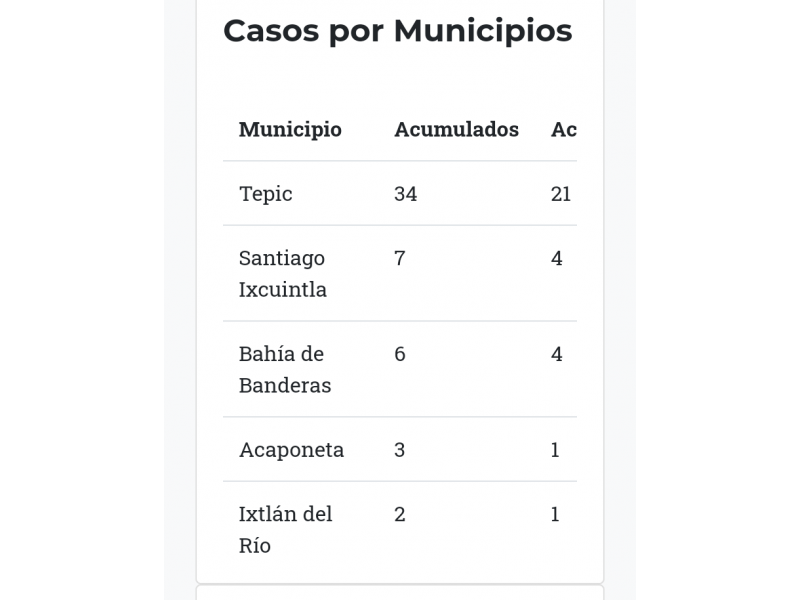 Casos por Municipios

| Municipio | Acumulados | Ac |
|---|---|---|
| Tepic | 34 | 21 |
| Santiago Ixcuintla | 7 | 4 |
| Bahía de Banderas | 6 | 4 |
| Acaponeta | 3 | 1 |
| Ixtlán del Río | 2 | 1 |